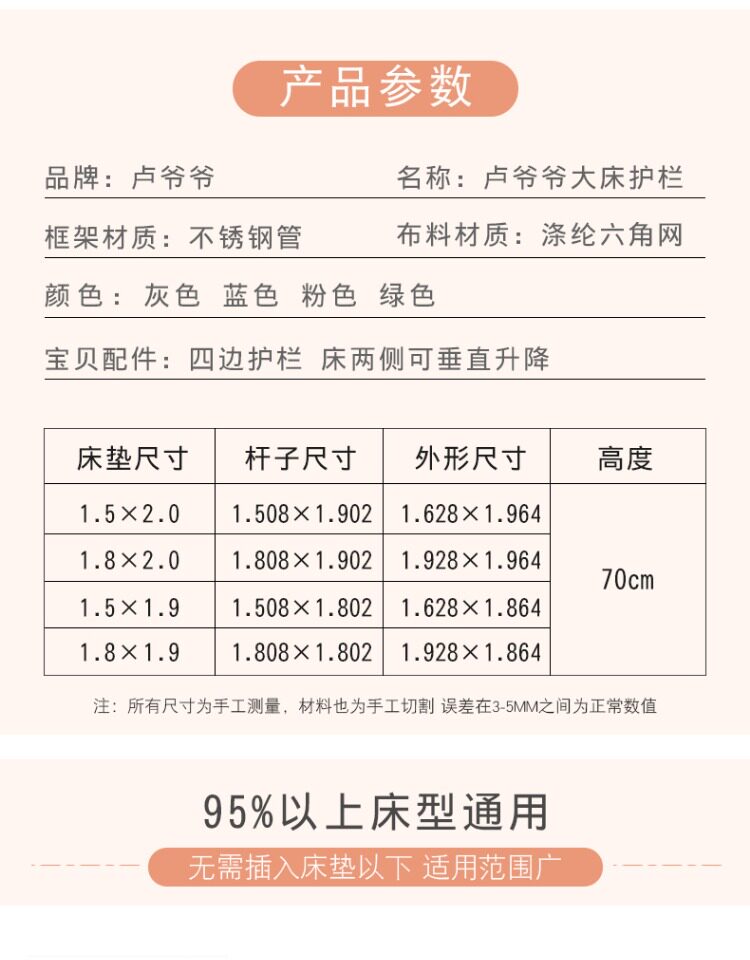 产品参数

品牌：卢爷爷 名称：卢爷爷大床护栏

框架材质：不锈钢管 布料材质：涤纶六角网

颜色：灰色 蓝色 粉色 绿色

宝贝配件：四边护栏 床两侧可垂直升降

| 床垫尺寸 | 杆子尺寸 | 外形尺寸 | 高度 |
|---|---|---|---|
| 1.5×2.0 | 1.508×1.902 | 1.628×1.964 | 70cm |
| 1.8×2.0 | 1.808×1.902 | 1.928×1.964 | |
| 1.5×1.9 | 1.508×1.802 | 1.628×1.864 | |
| 1.8×1.9 | 1.808×1.802 | 1.928×1.864 | |

注：所有尺寸为手工测量，材料也为手工切割 误差在3-5MM之间为正常数值

95%以上床型通用

无需插入床垫以下 适用范围广